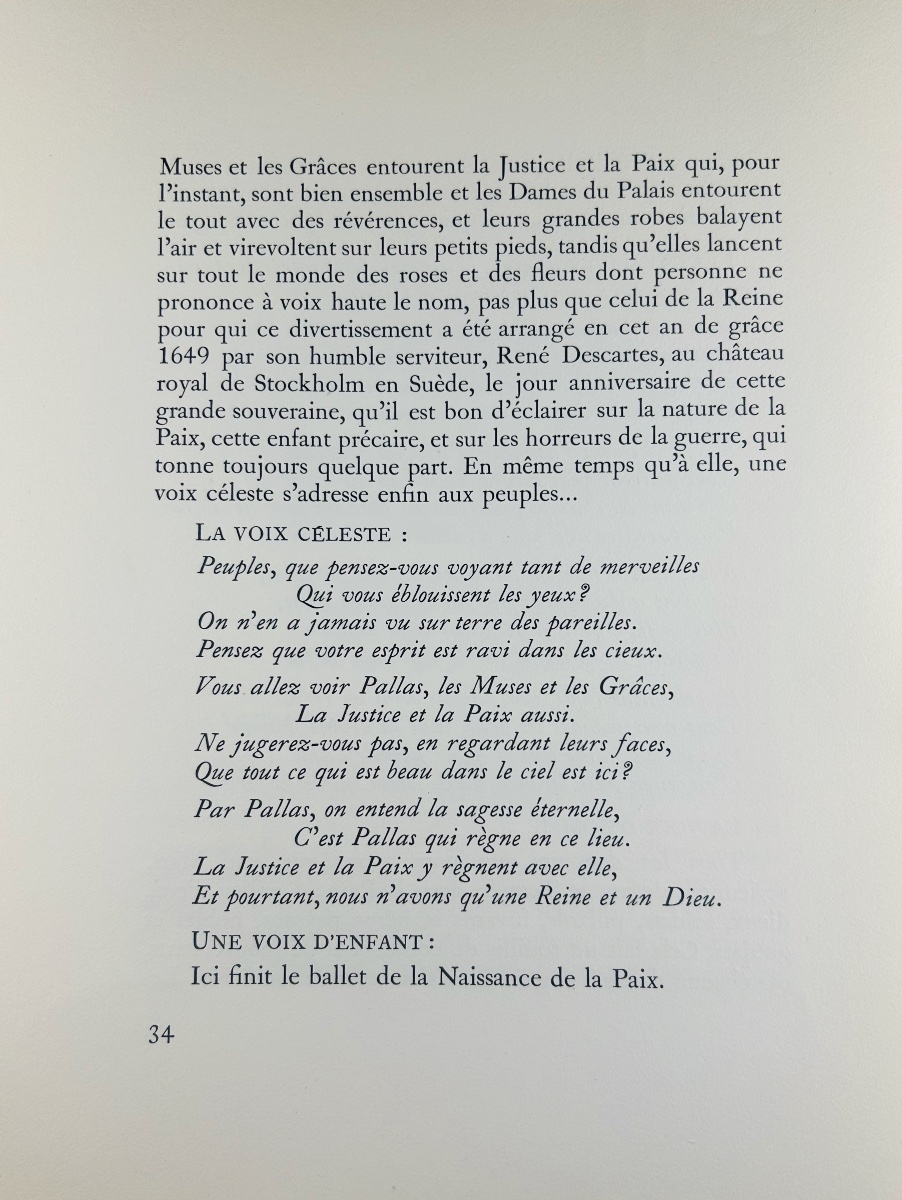 Muses et les Grâces entourent la Justice et la Paix qui, pour l'instant, sont bien ensemble et les Dames du Palais entourent le tout avec des révérences, et leurs grandes robes balayent l'air et virevoltent sur leurs petits pieds, tandis qu'elles lancent sur tout le monde des roses et des fleurs dont personne ne prononce à voix haute le nom, pas plus que celui de la Reine pour qui ce divertissement a été arrangé en cet an de grâce 1649 par son humble serviteur, René Descartes, au château royal de Stockholm en Suède, le jour anniversaire de cette grande souveraine, qu'il est bon d'éclairer sur la nature de la Paix, cette enfant précaire, et sur les horreurs de la guerre, qui tonne toujours quelque part. En même temps qu'à elle, une voix céleste s'adresse enfin aux peuples...

LA VOIX CÉLESTE :

Peuples, que pensez-vous voyant tant de merveilles
Qui vous éblouissent les yeux?
On n'en a jamais vu sur terre des pareilles.
Pensez que votre esprit est ravi dans les cieux.

Vous allez voir Pallas, les Muses et les Grâces,
La Justice et la Paix aussi.
Ne jugerez-vous pas, en regardant leurs faces,
Que tout ce qui est beau dans le ciel est ici?

Par Pallas, on entend la sagesse éternelle,
C'est Pallas qui règne en ce lieu.
La Justice et la Paix y règnent avec elle,
Et pourtant, nous n'avons qu'une Reine et un Dieu.

UNE VOIX D'ENFANT :

Ici finit le ballet de la Naissance de la Paix.

34